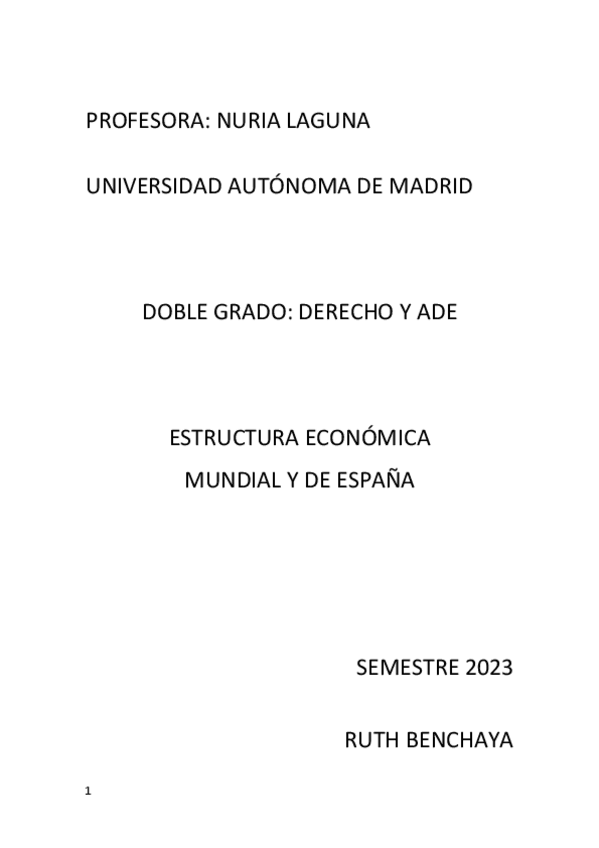 PROFESORA: NURIA LAGUNA

UNIVERSIDAD AUTÓNOMA DE MADRID

DOBLE GRADO: DERECHO Y ADE

ESTRUCTURA ECONÓMICA
MUNDIAL Y DE ESPAÑA

SEMESTRE 2023

RUTH BENCHAYA

1